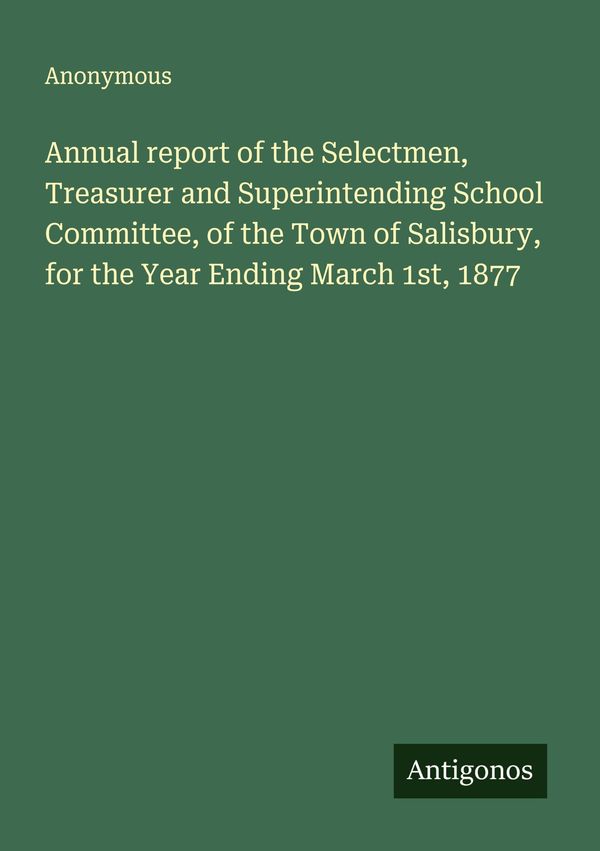 Anonymous

Annual report of the Selectmen, Treasurer and Superintending School Committee, of the Town of Salisbury, for the Year Ending March 1st, 1877

Antigonos